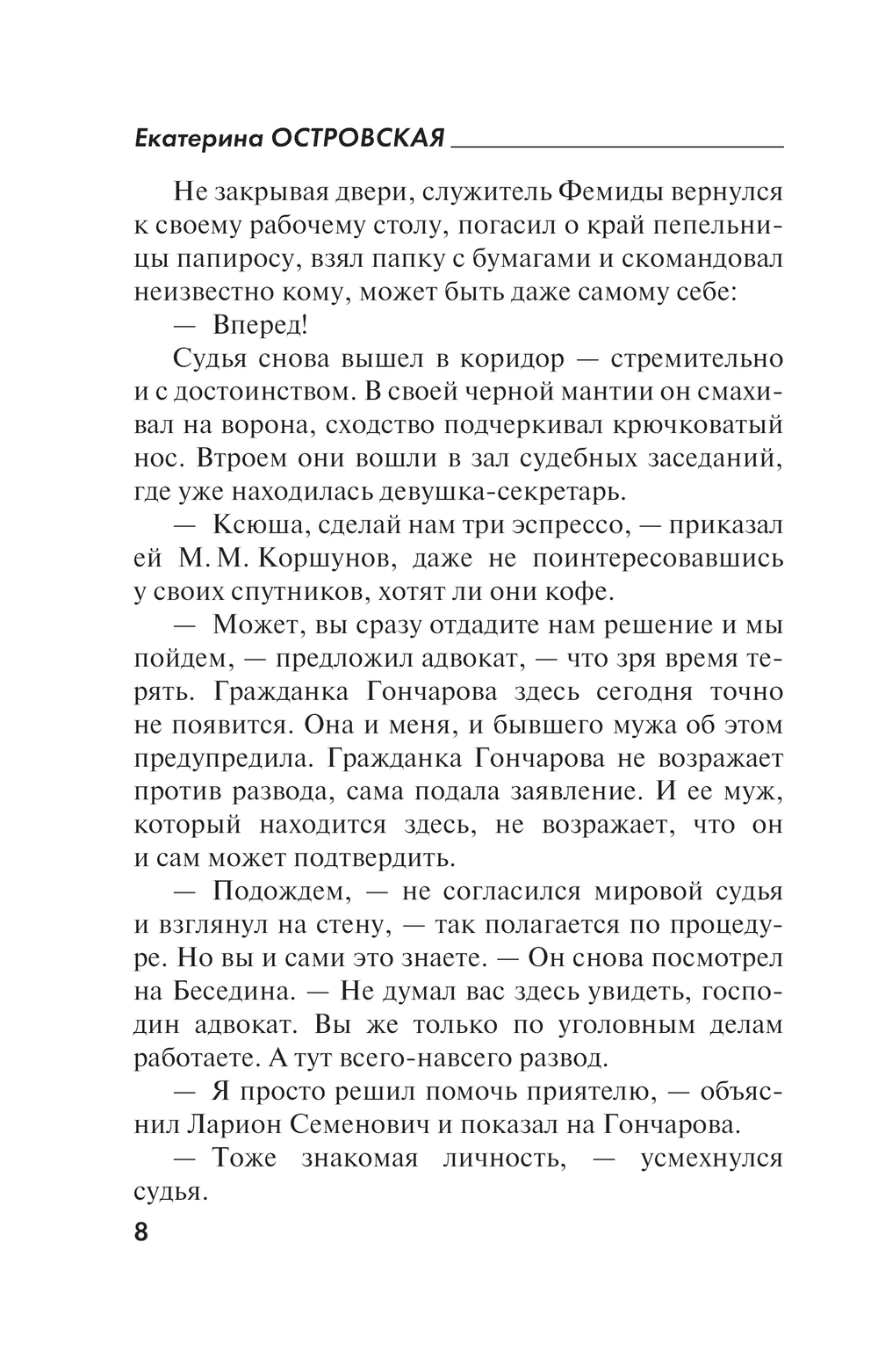 Екатерина ОСТРОВСКАЯ

Не закрывая двери, служитель Фемиды вернулся к своему рабочему столу, погасил о край пепельницы папиросу, взял папку с бумагами и скомандовал неизвестно кому, может быть даже самому себе:

— Вперед!

Судья снова вышел в коридор — стремительно и с достоинством. В своей черной мантии он смахивал на ворона, сходство подчеркивал крючковатый нос. Втроем они вошли в зал судебных заседаний, где уже находилась девушка-секретарь.

— Ксюша, сделай нам три эспрессо, — приказал ей М. М. Коршунов, даже не поинтересовавшись у своих спутников, хотят ли они кофе.

— Может, вы сразу отдадите нам решение и мы пойдем, — предложил адвокат, — что зря время терять. Гражданка Гончарова здесь сегодня точно не появится. Она и меня, и бывшего мужа об этом предупредила. Гражданка Гончарова не возражает против развода, сама подала заявление. И ее муж, который находится здесь, не возражает, что он и сам может подтвердить.

— Подождем, — не согласился мировой судья и взглянул на стену, — так полагается по процедуре. Но вы и сами это знаете. — Он снова посмотрел на Беседина. — Не думал вас здесь увидеть, господин адвокат. Вы же только по уголовным делам работаете. А тут всего-навсего развод.

— Я просто решил помочь приятелю, — объяснил Ларион Семенович и показал на Гончарова.

— Тоже знакомая личность, — усмехнулся судья.

8